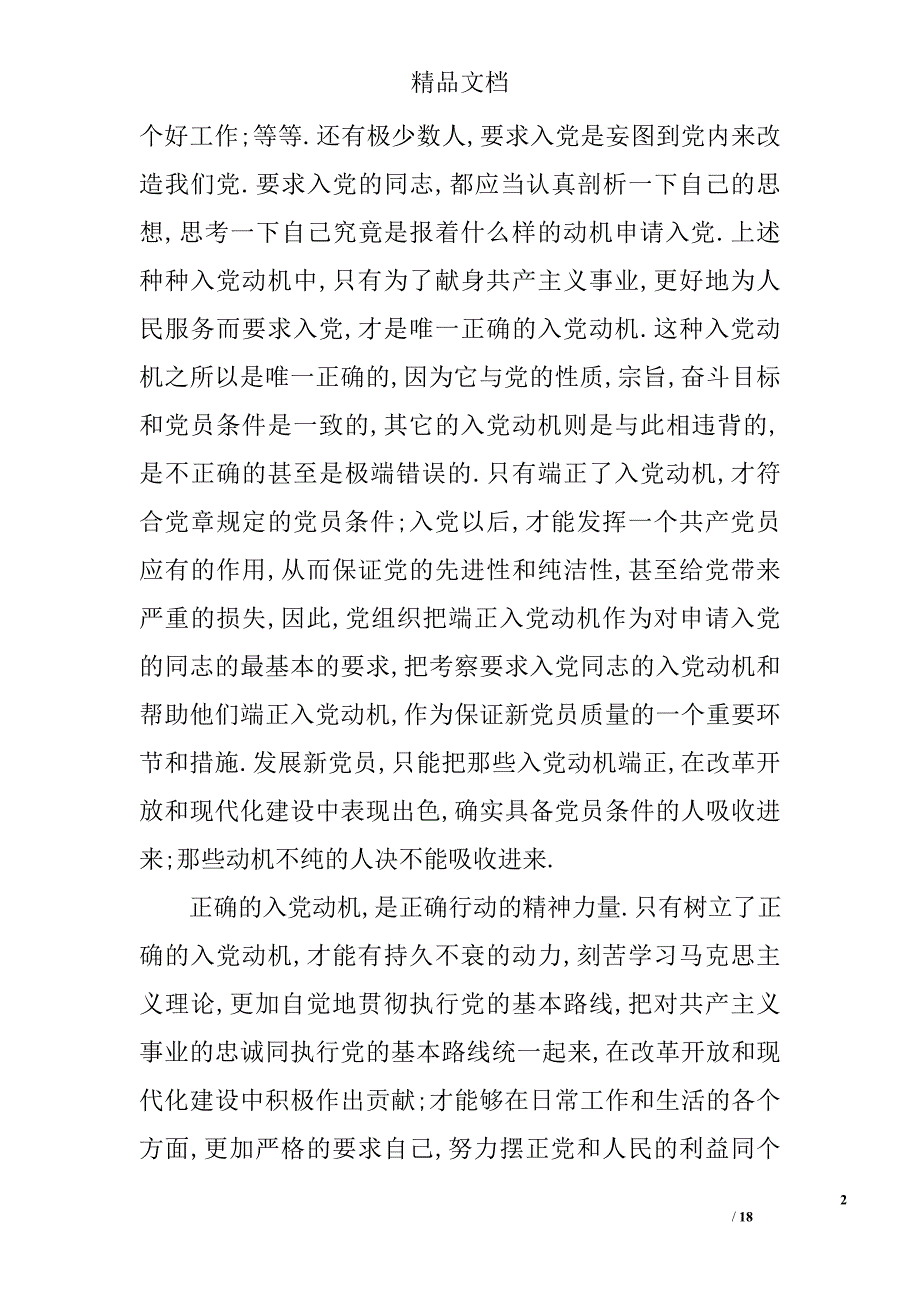 精品文档

个好工作;等等.还有极少数人,要求入党是妄图到党内来改造我们党.要求入党的同志,都应当认真剖析一下自己的思想,思考一下自己究竟是报着什么样的动机申请入党.上述种种入党动机中,只有为了献身共产主义事业,更好地为人民服务而要求入党,才是唯一正确的入党动机.这种入党动机之所以是唯一正确的,因为它与党的性质,宗旨,奋斗目标和党员条件是一致的,其它的入党动机则是与此相违背的,是不正确的甚至是极端错误的.只有端正了入党动机,才符合党章规定的党员条件;入党以后,才能发挥一个共产党员应有的作用,从而保证党的先进性和纯洁性,甚至给党带来严重的损失,因此,党组织把端正入党动机作为对申请入党的同志的最基本的要求,把考察要求入党同志的入党动机和帮助他们端正入党动机,作为保证新党员质量的一个重要环节和措施.发展新党员,只能把那些入党动机端正,在改革开放和现代化建设中表现出色,确实具备党员条件的人吸收进来;那些动机不纯的人决不能吸收进来.

正确的入党动机,是正确行动的精神力量.只有树立了正确的入党动机,才能有持久不衰的动力,刻苦学习马克思主义理论,更加自觉地贯彻执行党的基本路线,把对共产主义事业的忠诚同执行党的基本路线统一起来,在改革开放和现代化建设中积极作出贡献;才能够在日常工作和生活的各个方面,更加严格的要求自己,努力摆正党和人民的利益同个

2

/ 18